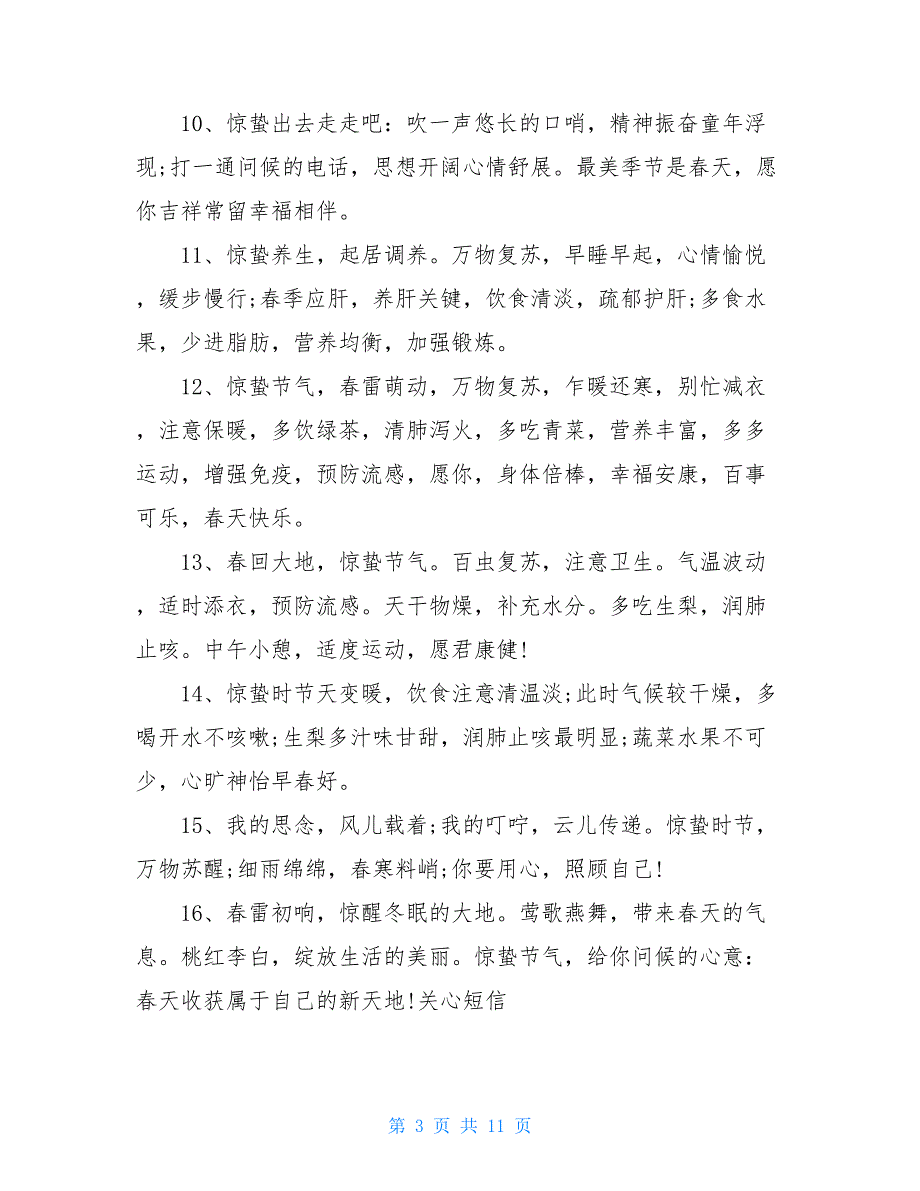 10、惊蛰出去走走吧：吹一声悠长的口哨，精神振奋童年浮现;打一通问候的电话，思想开阔心情舒展。最美季节是春天，愿你吉祥常留幸福相伴。

11、惊蛰养生，起居调养。万物复苏，早睡早起，心情愉悦，缓步慢行;春季应肝，养肝关键，饮食清淡，疏郁护肝;多食水果，少进脂肪，营养均衡，加强锻炼。

12、惊蛰节气，春雷萌动，万物复苏，乍暖还寒，别忙减衣，注意保暖，多饮绿茶，清肺泻火，多吃青菜，营养丰富，多多运动，增强免疫，预防流感，愿你，身体倍棒，幸福安康，百事可乐，春天快乐。

13、春回大地，惊蛰节气。百虫复苏，注意卫生。气温波动，适时添衣，预防流感。天干物燥，补充水分。多吃生梨，润肺止咳。中午小憩，适度运动，愿君康健!

14、惊蛰时节天变暖，饮食注意清温淡;此时气候较干燥，多喝开水不咳嗽;生梨多汁味甘甜，润肺止咳最明显;蔬菜水果不可少，心旷神怡早春好。

15、我的思念，风儿载着;我的叮咛，云儿传递。惊蛰时节，万物苏醒;细雨绵绵，春寒料峭;你要用心，照顾自己!

16、春雷初响，惊醒冬眠的大地。莺歌燕舞，带来春天的气息。桃红李白，绽放生活的美丽。惊蛰节气，给你问候的心意：春天收获属于自己的新天地!关心短信

第 3 页 共 11 页